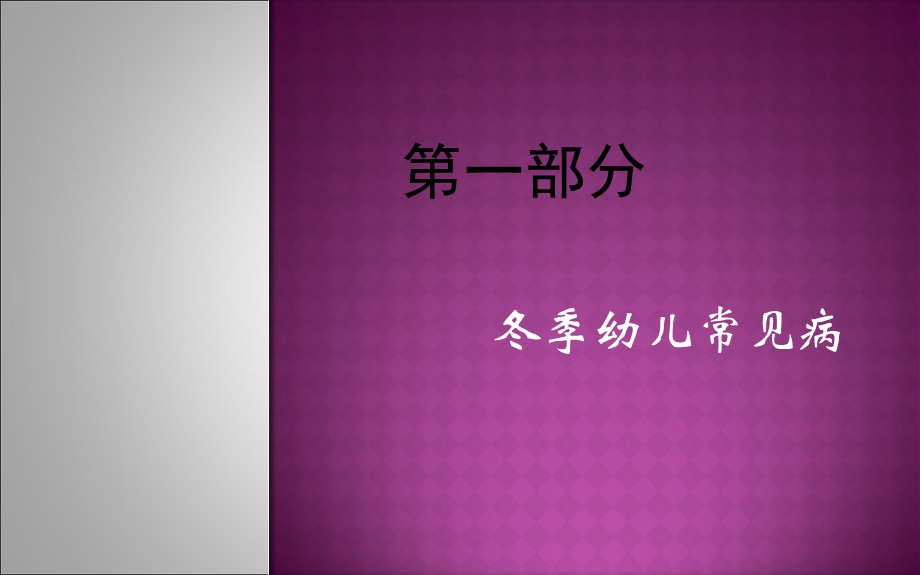 第一部分

冬季幼儿常见病